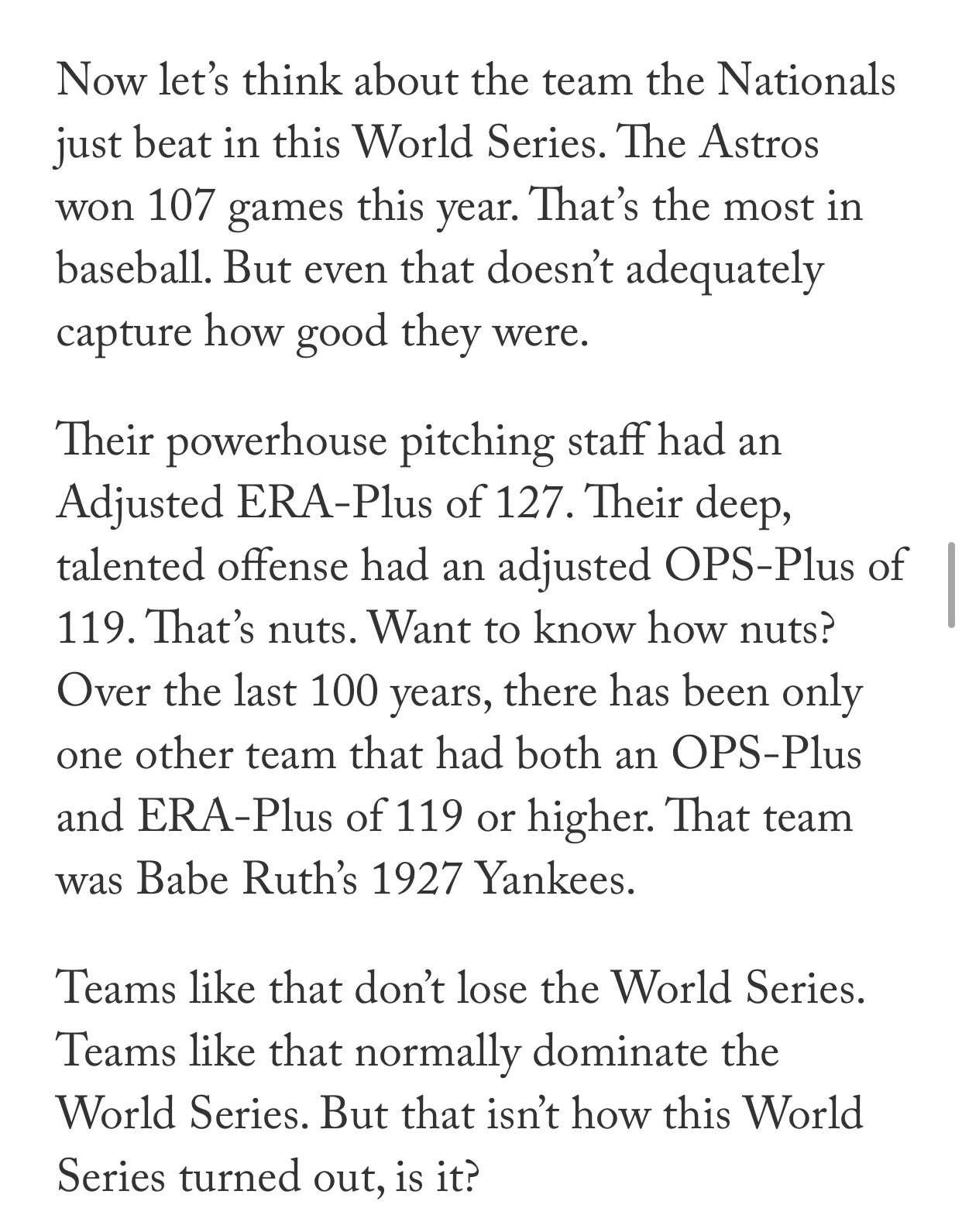 Now let's think about the team the Nationals just beat in this World Series. The Astros won 107 games this year. That's the most in baseball. But even that doesn't adequately capture how good they were.

Their powerhouse pitching staff had an Adjusted ERA-Plus of 127. Their deep, talented offense had an adjusted OPS-Plus of 119. That's nuts. Want to know how nuts? Over the last 100 years, there has been only one other team that had both an OPS-Plus and ERA-Plus of 119 or higher. That team was Babe Ruth's 1927 Yankees.

Teams like that don't lose the World Series. Teams like that normally dominate the World Series. But that isn't how this World Series turned out, is it?